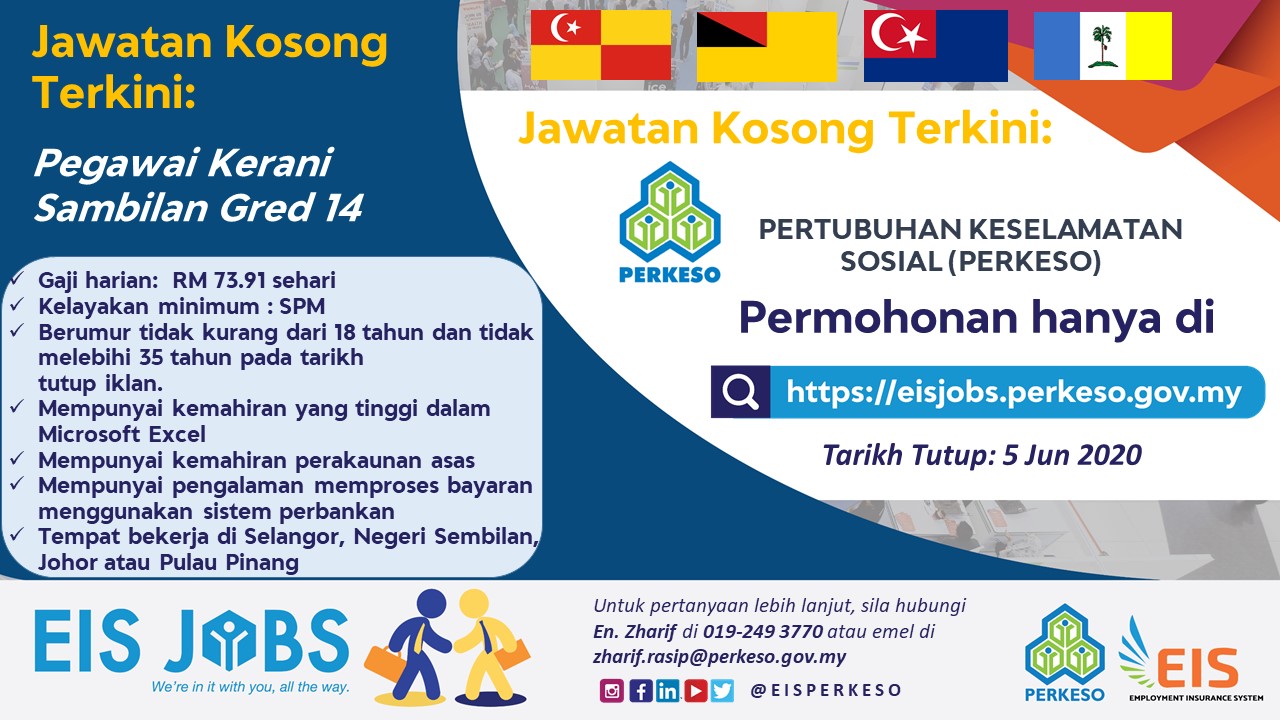 Jawatan Kosong Terkini:

Pegawai Kerani Sambilan Gred 14

✓ Gaji harian: RM 73.91 sehari
✓ Kelayakan minimum : SPM
✓ Berumur tidak kurang dari 18 tahun dan tidak melebihi 35 tahun pada tarikh tutup iklan.
✓ Mempunyai kemahiran yang tinggi dalam Microsoft Excel
✓ Mempunyai kemahiran perakaunan asas
✓ Mempunyai pengalaman memproses bayaran menggunakan sistem perbankan
✓ Tempat bekerja di Selangor, Negeri Sembilan, Johor atau Pulau Pinang

Jawatan Kosong Terkini:

PERKESO

PERTUBUHAN KESELAMATAN SOSIAL (PERKESO)

Permohonan hanya di

https://eisjobs.perkeso.gov.my

Tarikh Tutup: 5 Jun 2020

EIS JOBS
We're in it with you, all the way.

Untuk pertanyaan lebih lanjut, sila hubungi En. Zharif di 019-249 3770 atau emel di zharif.rasip@perkeso.gov.my

@EISPERKESO

PERKESO

EIS
EMPLOYMENT INSURANCE SYSTEM